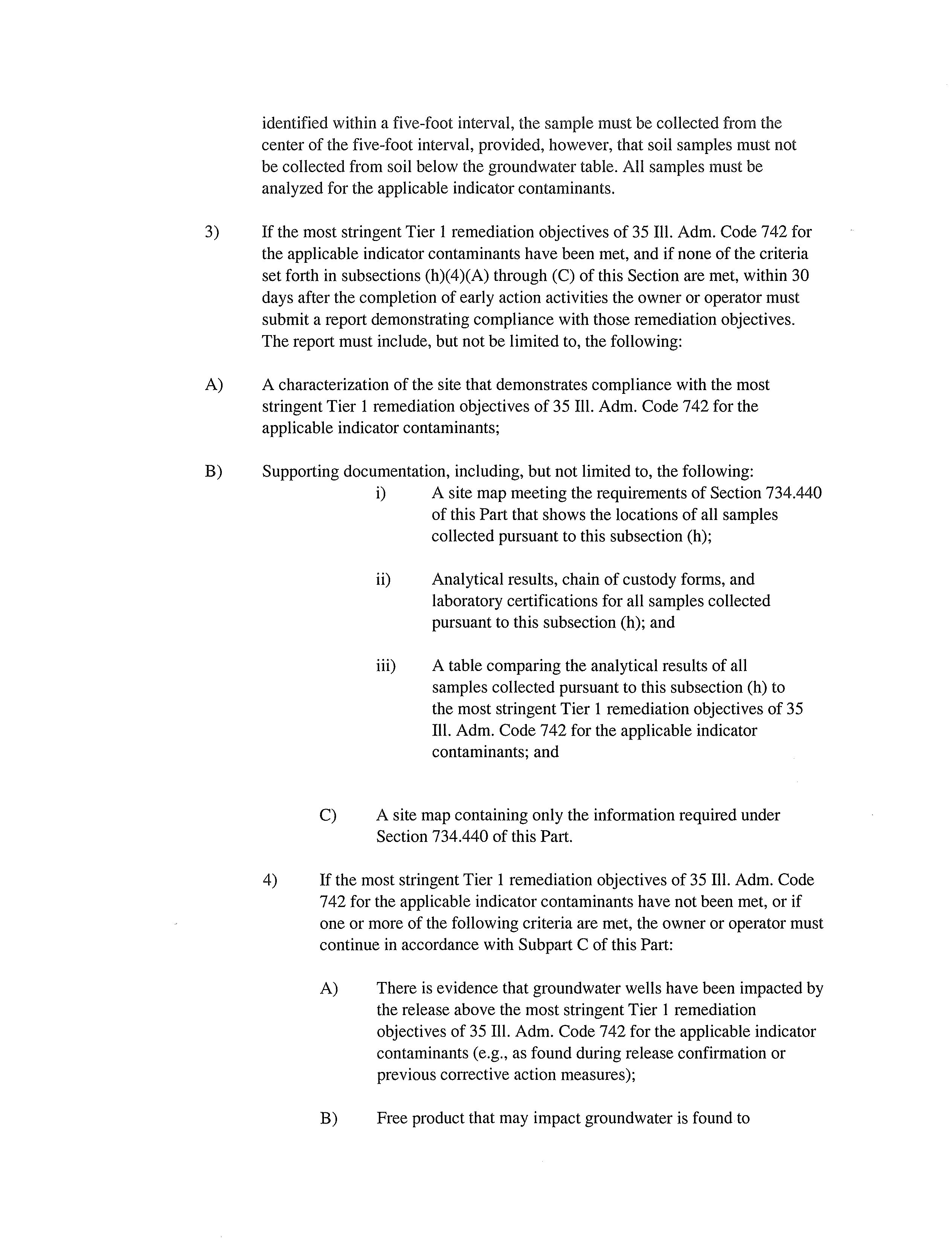 identified within a five-foot interval, the sample must be collected from the center of the five-foot interval, provided, however, that soil samples must not be collected from soil below the groundwater table. All samples must be analyzed for the applicable indicator contaminants.

3) If the most stringent Tier 1 remediation objectives of 35 Ill. Adm. Code 742 for the applicable indicator contaminants have been met, and if none of the criteria set forth in subsections (h)(4)(A) through (C) of this Section are met, within 30 days after the completion of early action activities the owner or operator must submit a report demonstrating compliance with those remediation objectives. The report must include, but not be limited to, the following:

A) A characterization of the site that demonstrates compliance with the most stringent Tier 1 remediation objectives of 35 Ill. Adm. Code 742 for the applicable indicator contaminants;

B) Supporting documentation, including, but not limited to, the following:

i) A site map meeting the requirements of Section 734.440 of this Part that shows the locations of all samples collected pursuant to this subsection (h);

ii) Analytical results, chain of custody forms, and laboratory certifications for all samples collected pursuant to this subsection (h); and

iii) A table comparing the analytical results of all samples collected pursuant to this subsection (h) to the most stringent Tier 1 remediation objectives of 35 Ill. Adm. Code 742 for the applicable indicator contaminants; and

C) A site map containing only the information required under Section 734.440 of this Part.

4) If the most stringent Tier 1 remediation objectives of 35 Ill. Adm. Code 742 for the applicable indicator contaminants have not been met, or if one or more of the following criteria are met, the owner or operator must continue in accordance with Subpart C of this Part:

A) There is evidence that groundwater wells have been impacted by the release above the most stringent Tier 1 remediation objectives of 35 Ill. Adm. Code 742 for the applicable indicator contaminants (e.g., as found during release confirmation or previous corrective action measures);

B) Free product that may impact groundwater is found to